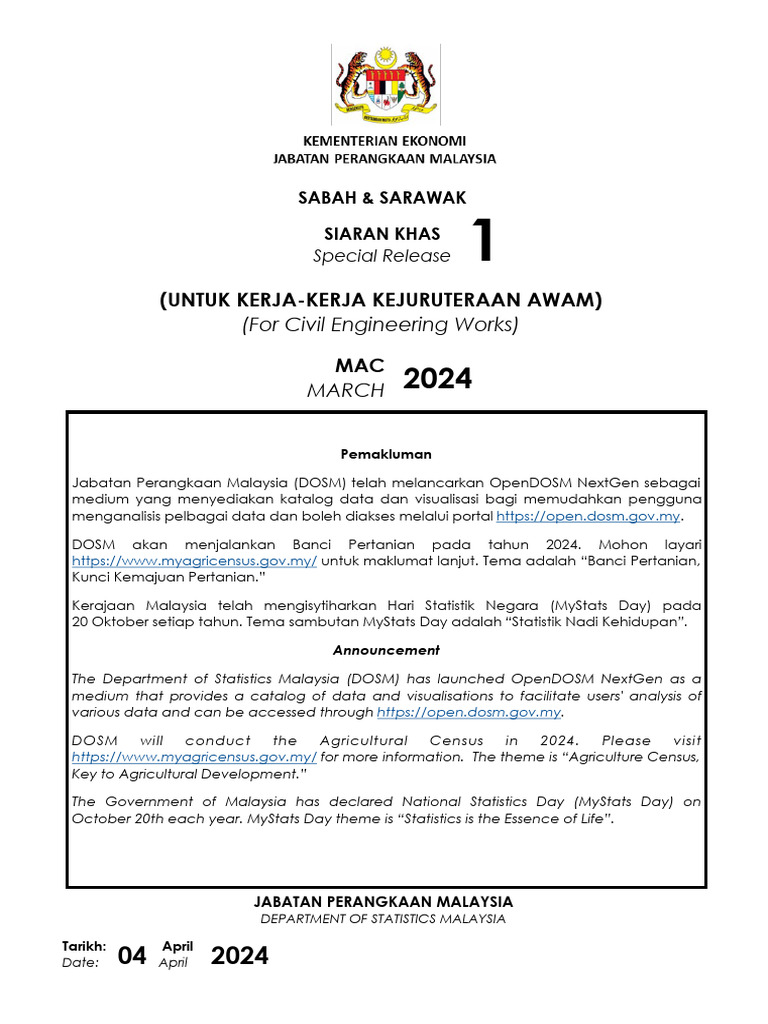 KEMENTERIAN EKONOMI
JABATAN PERANGKAAN MALAYSIA

SABAH & SARAWAK

SIARAN KHAS
Special Release 1

(UNTUK KERJA-KERJA KEJURUTERAAN AWAM)
(For Civil Engineering Works)

MAC
MARCH 2024

Pemakluman

Jabatan Perangkaan Malaysia (DOSM) telah melancarkan OpenDOSM NextGen sebagai medium yang menyediakan katalog data dan visualisasi bagi memudahkan pengguna menganalisis pelbagai data dan boleh diakses melalui portal https://open.dosm.gov.my.

DOSM akan menjalankan Banci Pertanian pada tahun 2024. Mohon layari https://www.myagricensus.gov.my/ untuk maklumat lanjut. Tema adalah "Banci Pertanian, Kunci Kemajuan Pertanian."

Kerajaan Malaysia telah mengisytiharkan Hari Statistik Negara (MyStats Day) pada 20 Oktober setiap tahun. Tema sambutan MyStats Day adalah "Statistik Nadi Kehidupan".

Announcement

The Department of Statistics Malaysia (DOSM) has launched OpenDOSM NextGen as a medium that provides a catalog of data and visualisations to facilitate users' analysis of various data and can be accessed through https://open.dosm.gov.my.

DOSM will conduct the Agricultural Census in 2024. Please visit https://www.myagricensus.gov.my/ for more information. The theme is "Agriculture Census, Key to Agricultural Development."

The Government of Malaysia has declared National Statistics Day (MyStats Day) on October 20th each year. MyStats Day theme is "Statistics is the Essence of Life".

JABATAN PERANGKAAN MALAYSIA
DEPARTMENT OF STATISTICS MALAYSIA

Tarikh:
Date: 04 April
April 2024